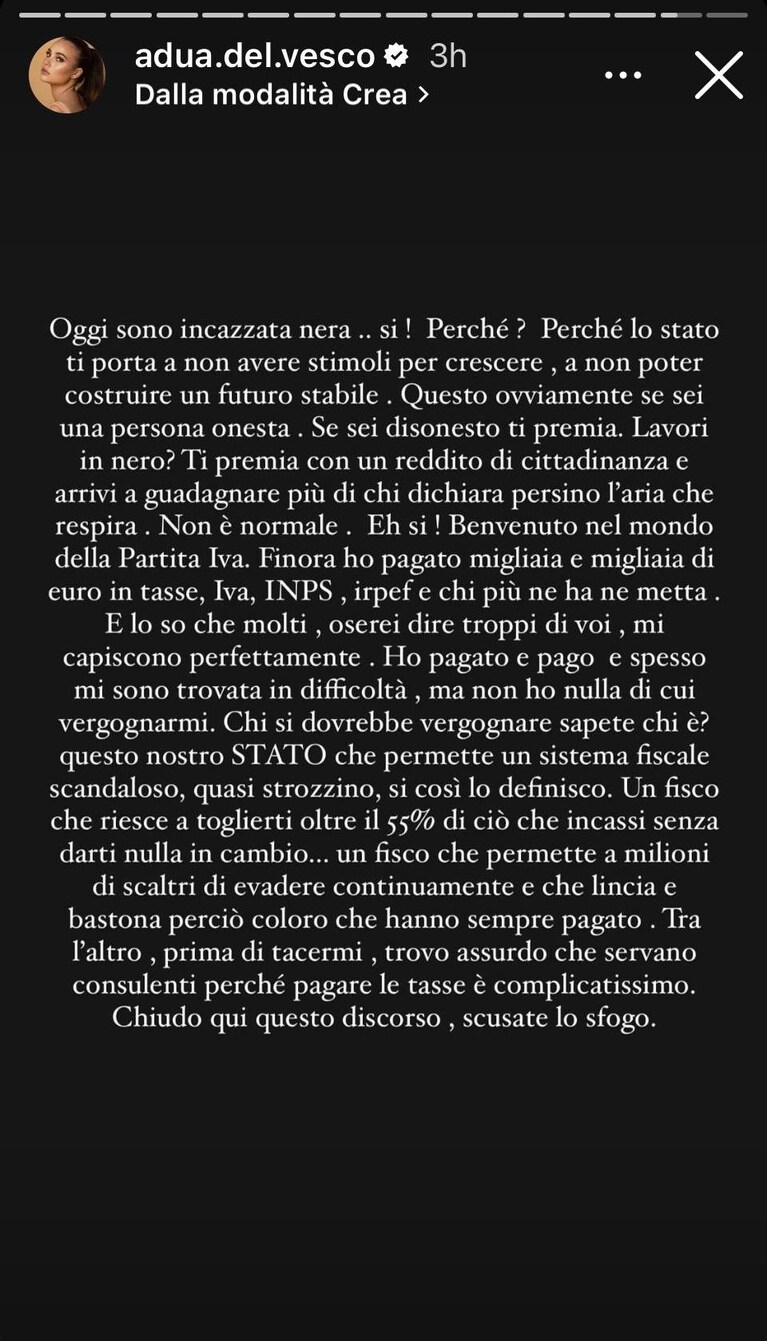 adua.del.vesco 3h
Dalla modalità Crea >

Oggi sono incazzata nera .. si ! Perché ? Perché lo stato ti porta a non avere stimoli per crescere , a non poter costruire un futuro stabile . Questo ovviamente se sei una persona onesta . Se sei disonesto ti premia. Lavori in nero? Ti premia con un reddito di cittadinanza e arrivi a guadagnare più di chi dichiara persino l'aria che respira . Non è normale . Eh si ! Benvenuto nel mondo della Partita Iva. Finora ho pagato migliaia e migliaia di euro in tasse, Iva, INPS , irpef e chi più ne ha ne metta . E lo so che molti , oserei dire troppi di voi , mi capiscono perfettamente . Ho pagato e pago e spesso mi sono trovata in difficoltà , ma non ho nulla di cui vergognarmi. Chi si dovrebbe vergognare sapete chi è? questo nostro STATO che permette un sistema fiscale scandaloso, quasi strozzino, si così lo definisco. Un fisco che riesce a toglierti oltre il 55% di ciò che incassi senza darti nulla in cambio... un fisco che permette a milioni di scaltri di evadere continuamente e che lincia e bastona perciò coloro che hanno sempre pagato . Tra l'altro , prima di tacermi , trovo assurdo che servano consulenti perché pagare le tasse è complicatissimo. Chiudo qui questo discorso , scusate lo sfogo.